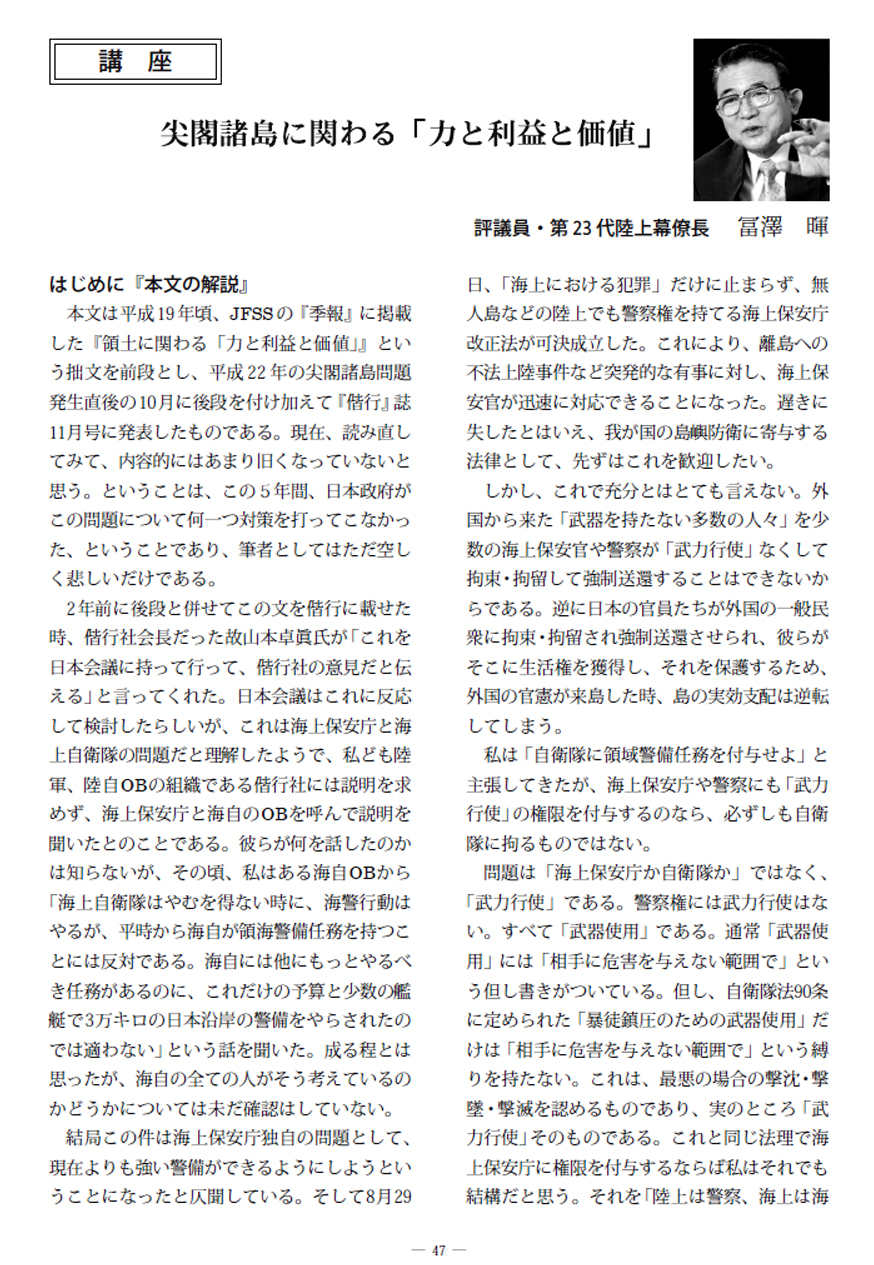 講　座

尖閣諸島に関わる「力と利益と価値」

評議員・第23代陸上幕僚長　冨澤　暉

はじめに『本文の解説』

本文は平成19年頃、JFSSの『季報』に掲載した『領土に関わる「力と利益と価値」』という拙文を前段とし、平成22年の尖閣諸島問題発生直後の10月に後段を付け加えて『偕行』誌11月号に発表したものである。現在、読み直してみて、内容的にはあまり旧くなっていないと思う。ということは、この5年間、日本政府がこの問題について何一つ対策を打ってこなかった、ということであり、筆者としてはただ空しく悲しいだけである。

2年前に後段と併せてこの文を偕行に載せた時、偕行社会長だった故山本卓眞氏が「これを日本会議に持って行って、偕行社の意見だと伝える」と言ってくれた。日本会議はこれに反応して検討したらしいが、これは海上保安庁と海上自衛隊の問題だと理解したようで、私ども陸軍、陸自OBの組織である偕行社には説明を求めず、海上保安庁と海自のOBを呼んで説明を聞いたとのことである。彼らが何を話したのかは知らないが、その頃、私はある海自OBから「海上自衛隊はやむを得ない時に、海警行動はやるが、平時から海自が領海警備任務を持つことには反対である。海自には他にもっとやるべき任務があるのに、これだけの予算と少数の艦艇で3万キロの日本沿岸の警備をやらされたのでは適わない」という話を聞いた。成る程とは思ったが、海自の全ての人がそう考えているのかどうかについては未だ確認はしていない。

結局この件は海上保安庁独自の問題として、現在よりも強い警備ができるようにしようということになったと仄聞している。そして8月29日、「海上における犯罪」だけに止まらず、無人島などの陸上でも警察権を持てる海上保安庁改正法が可決成立した。これにより、離島への不法上陸事件など突発的な有事に対し、海上保安官が迅速に対応できることになった。遅きに失したとはいえ、我が国の島嶼防衛に寄与する法律として、先ずはこれを歓迎したい。

しかし、これで充分とはとても言えない。外国から来た「武器を持たない多数の人々」を少数の海上保安官や警察が「武力行使」なくして拘束・拘留して強制送還することはできないからである。逆に日本の官員たちが外国の一般民衆に拘束・拘留され強制送還させられ、彼らがそこに生活権を獲得し、それを保護するため、外国の官憲が来島した時、島の実効支配は逆転してしまう。

私は「自衛隊に領域警備任務を付与せよ」と主張してきたが、海上保安庁や警察にも「武力行使」の権限を付与するのなら、必ずしも自衛隊に拘るものではない。

問題は「海上保安庁か自衛隊か」ではなく、「武力行使」である。警察権には武力行使はない。すべて「武器使用」である。通常「武器使用」には「相手に危害を与えない範囲で」という但し書きがついている。但し、自衛隊法90条に定められた「暴徒鎮圧のための武器使用」だけは「相手に危害を与えない範囲で」という縛りを持たない。これは、最悪の場合の撃沈・撃墜・撃滅を認めるものであり、実のところ「武力行使」そのものである。これと同じ法理で海上保安庁に権限を付与するならば私はそれでも結構だと思う。それを「陸上は警察、海上は海

— 47 —